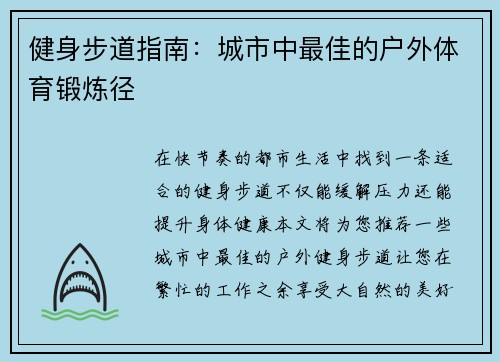 健身步道指南：城市中最佳的户外体育锻炼径

在快节奏的都市生活中找到一条适合的健身步道不仅能缓解压力还能提升身体健康本文将为您推荐一些城市中最佳的户外健身步道让您在繁忙的工作之余享受大自然的美好